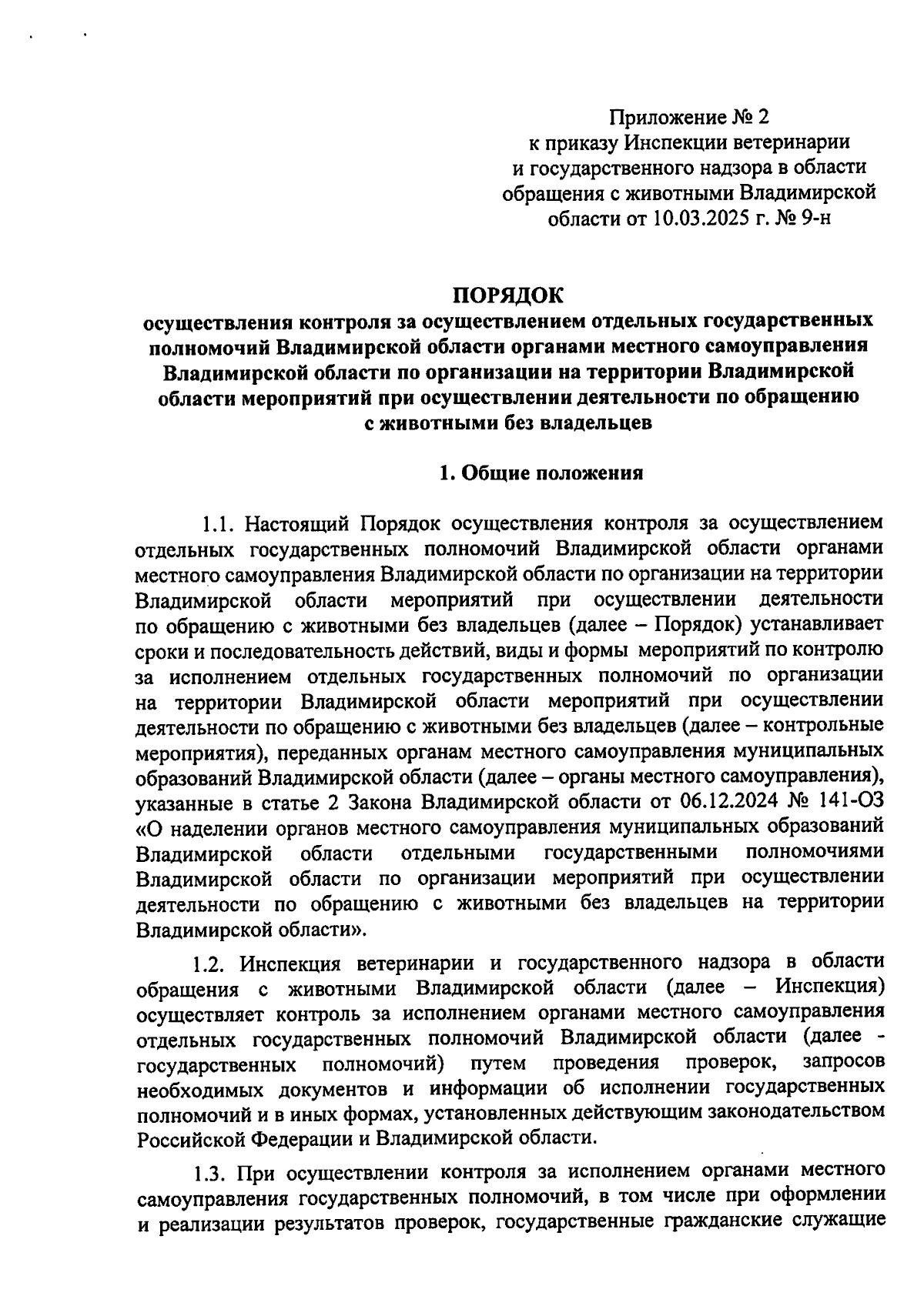 Приложение № 2
к приказу Инспекции ветеринарии и государственного надзора в области обращения с животными Владимирской области от 10.03.2025 г. № 9-н

ПОРЯДОК
осуществления контроля за осуществлением отдельных государственных полномочий Владимирской области органами местного самоуправления Владимирской области по организации на территории Владимирской области мероприятий при осуществлении деятельности по обращению с животными без владельцев

1. Общие положения

1.1. Настоящий Порядок осуществления контроля за осуществлением отдельных государственных полномочий Владимирской области органами местного самоуправления Владимирской области по организации на территории Владимирской области мероприятий при осуществлении деятельности по обращению с животными без владельцев (далее – Порядок) устанавливает сроки и последовательность действий, виды и формы мероприятий по контролю за исполнением отдельных государственных полномочий по организации на территории Владимирской области мероприятий при осуществлении деятельности по обращению с животными без владельцев (далее – контрольные мероприятия), переданных органам местного самоуправления муниципальных образований Владимирской области (далее – органы местного самоуправления), указанные в статье 2 Закона Владимирской области от 06.12.2024 № 141-ОЗ «О наделении органов местного самоуправления муниципальных образований Владимирской области отдельными государственными полномочиями Владимирской области по организации мероприятий при осуществлении деятельности по обращению с животными без владельцев на территории Владимирской области».

1.2. Инспекция ветеринарии и государственного надзора в области обращения с животными Владимирской области (далее – Инспекция) осуществляет контроль за исполнением органами местного самоуправления отдельных государственных полномочий Владимирской области (далее - государственных полномочий) путем проведения проверок, запросов необходимых документов и информации об исполнении государственных полномочий и в иных формах, установленных действующим законодательством Российской Федерации и Владимирской области.

1.3. При осуществлении контроля за исполнением органами местного самоуправления государственных полномочий, в том числе при оформлении и реализации результатов проверок, государственные гражданские служащие